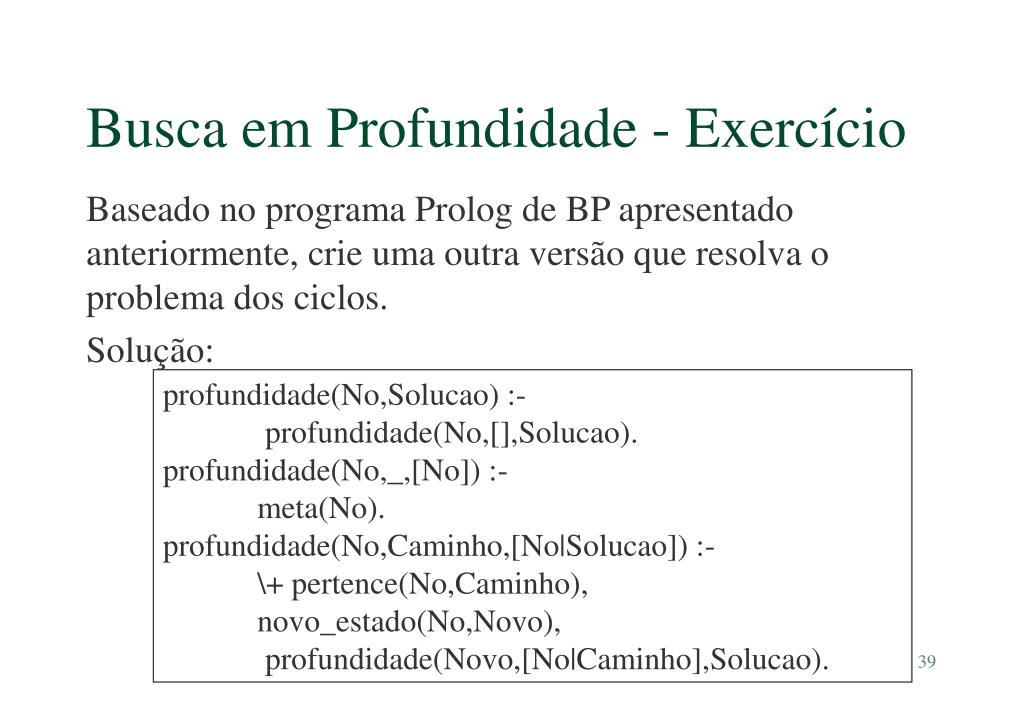 Busca em Profundidade - Exercício

Baseado no programa Prolog de BP apresentado anteriormente, crie uma outra versão que resolva o problema dos ciclos.

Solução:

profundidade(No,Solucao) :-
profundidade(No,[],Solucao).
profundidade(No,_,[No]) :-
meta(No).
profundidade(No,Caminho,[No|Solucao]) :-
\+ pertence(No,Caminho),
novo_estado(No,Novo),
profundidade(Novo,[No|Caminho],Solucao).

39